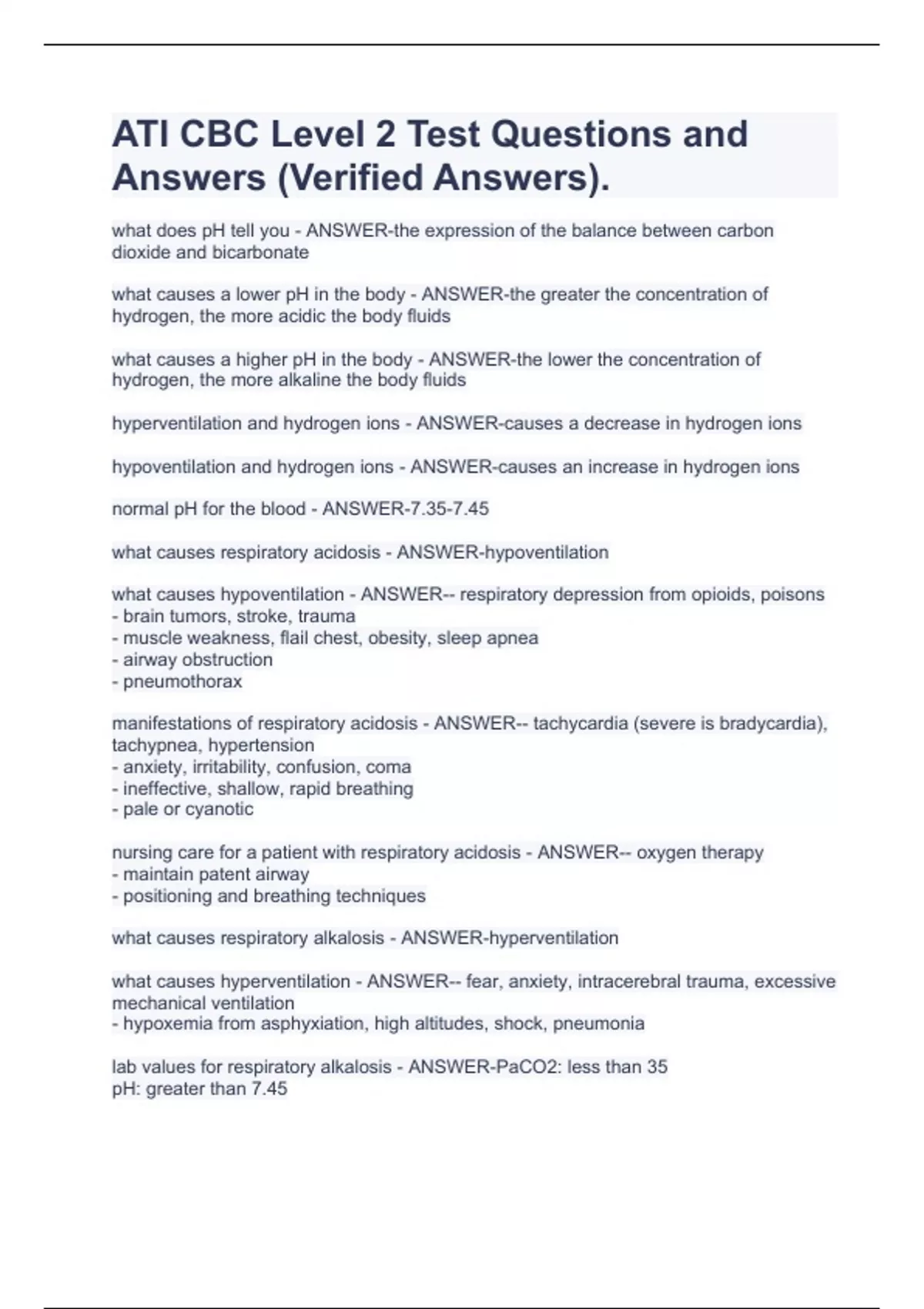 ATI CBC Level 2 Test Questions and Answers (Verified Answers).

what does pH tell you - ANSWER-the expression of the balance between carbon dioxide and bicarbonate

what causes a lower pH in the body - ANSWER-the greater the concentration of hydrogen, the more acidic the body fluids

what causes a higher pH in the body - ANSWER-the lower the concentration of hydrogen, the more alkaline the body fluids

hyperventilation and hydrogen ions - ANSWER-causes a decrease in hydrogen ions

hypoventilation and hydrogen ions - ANSWER-causes an increase in hydrogen ions

normal pH for the blood - ANSWER-7.35-7.45

what causes respiratory acidosis - ANSWER-hypoventilation

what causes hypoventilation - ANSWER-- respiratory depression from opioids, poisons
- brain tumors, stroke, trauma
- muscle weakness, flail chest, obesity, sleep apnea
- airway obstruction
- pneumothorax

manifestations of respiratory acidosis - ANSWER-- tachycardia (severe is bradycardia), tachypnea, hypertension
- anxiety, irritability, confusion, coma
- ineffective, shallow, rapid breathing
- pale or cyanotic

nursing care for a patient with respiratory acidosis - ANSWER-- oxygen therapy
- maintain patent airway
- positioning and breathing techniques

what causes respiratory alkalosis - ANSWER-hyperventilation

what causes hyperventilation - ANSWER-- fear, anxiety, intracerebral trauma, excessive mechanical ventilation
- hypoxemia from asphyxiation, high altitudes, shock, pneumonia

lab values for respiratory alkalosis - ANSWER-PaCO2: less than 35
pH: greater than 7.45